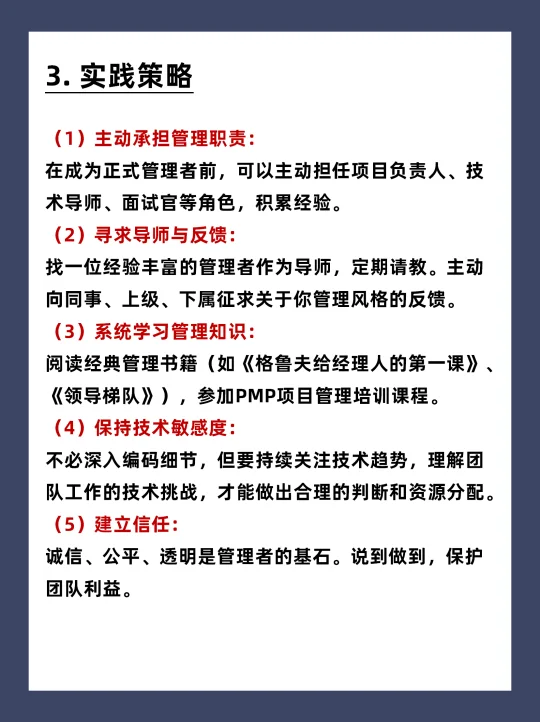 3. 实践策略

（1）主动承担管理职责：
在成为正式管理者前，可以主动担任项目负责人、技术导师、面试官等角色，积累经验。

（2）寻求导师与反馈：
找一位经验丰富的管理者作为导师，定期请教。主动向同事、上级、下属征求关于你管理风格的反馈。

（3）系统学习管理知识：
阅读经典管理书籍（如《格鲁夫给经理人的第一课》、《领导梯队》），参加PMP项目管理培训课程。

（4）保持技术敏感度：
不必深入编码细节，但要持续关注技术趋势，理解团队工作的技术挑战，才能做出合理的判断和资源分配。

（5）建立信任：
诚信、公平、透明是管理者的基石。说到做到，保护团队利益。